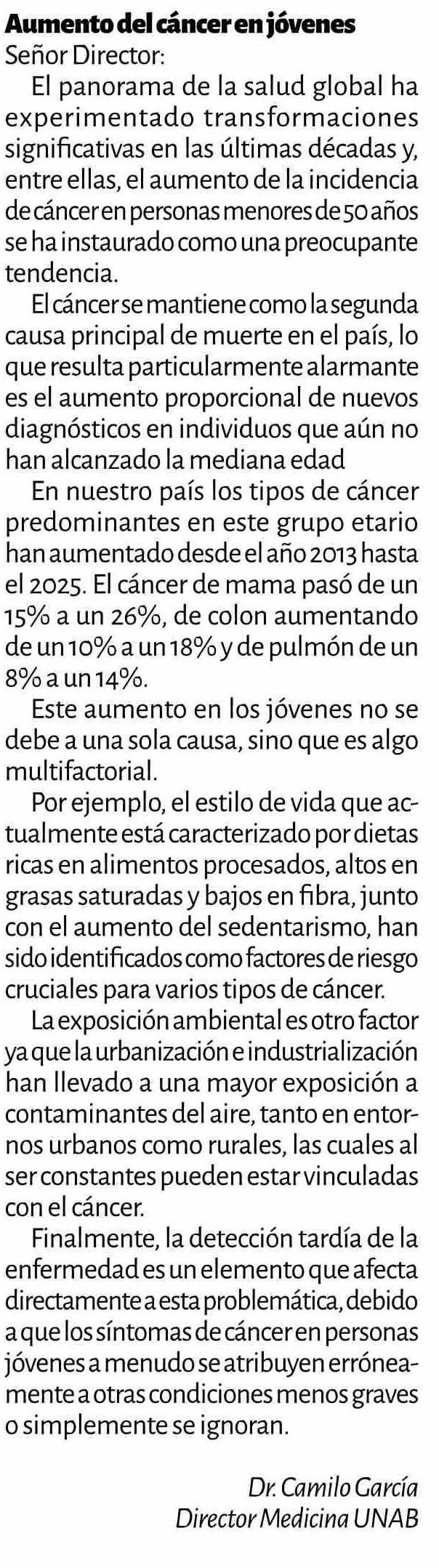 Aumento del cáncer en jóvenes
Señor Director:

El panorama de la salud global ha experimentado transformaciones significativas en las últimas décadas y, entre ellas, el aumento de la incidencia de cáncer en personas menores de 50 años se ha instaurado como una preocupante tendencia.

El cáncer se mantiene como la segunda causa principal de muerte en el país, lo que resulta particularmente alarmante es el aumento proporcional de nuevos diagnósticos en individuos que aún no han alcanzado la mediana edad

En nuestro país los tipos de cáncer predominantes en este grupo etario han aumentado desde el año 2013 hasta el 2025. El cáncer de mama pasó de un 15% a un 26%, de colon aumentando de un 10% a un 18% y de pulmón de un 8% a un 14%.

Este aumento en los jóvenes no se debe a una sola causa, sino que es algo multifactorial.

Por ejemplo, el estilo de vida que actualmente está caracterizado por dietas ricas en alimentos procesados, altos en grasas saturadas y bajos en fibra, junto con el aumento del sedentarismo, han sido identificados como factores de riesgo cruciales para varios tipos de cáncer.

La exposición ambiental es otro factor ya que la urbanización e industrialización han llevado a una mayor exposición a contaminantes del aire, tanto en entornos urbanos como rurales, las cuales al ser constantes pueden estar vinculadas con el cáncer.

Finalmente, la detección tardía de la enfermedad es un elemento que afecta directamente a esta problemática, debido a que los síntomas de cáncer en personas jóvenes a menudo se atribuyen erróneamente a otras condiciones menos graves o simplemente se ignoran.

Dr. Camilo García
Director Medicina UNAB